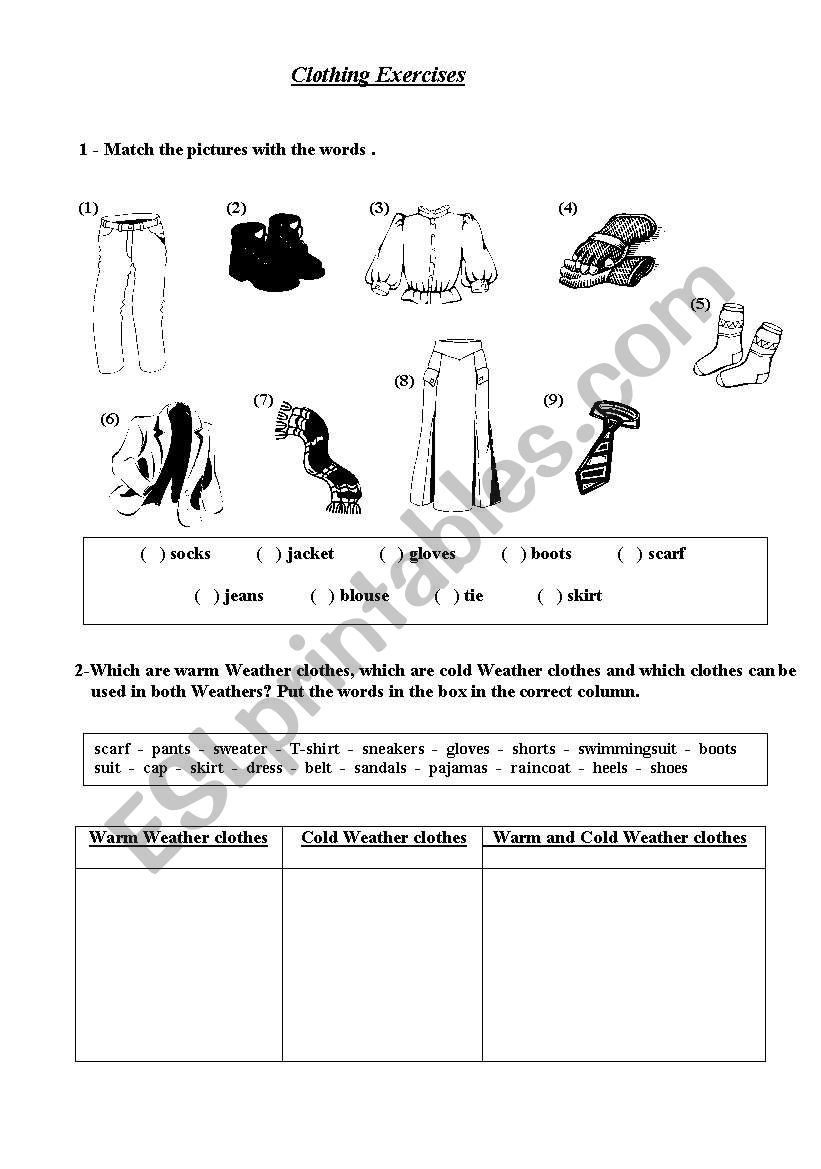 Clothing Exercises

1 - Match the pictures with the words .

(1) (2) (3) (4) (5) (6) (7) (8) (9)

( ) socks ( ) jacket ( ) gloves ( ) boots ( ) scarf

( ) jeans ( ) blouse ( ) tie ( ) skirt

2-Which are warm Weather clothes, which are cold Weather clothes and which clothes can be used in both Weathers? Put the words in the box in the correct column.

scarf - pants - sweater - T-shirt - sneakers - gloves - shorts - swimmingsuit - boots suit - cap - skirt - dress - belt - sandals - pajamas - raincoat - heels - shoes

| Warm Weather clothes | Cold Weather clothes | Warm and Cold Weather clothes |
|---|---|---|
| | | |

ESLprintables.com